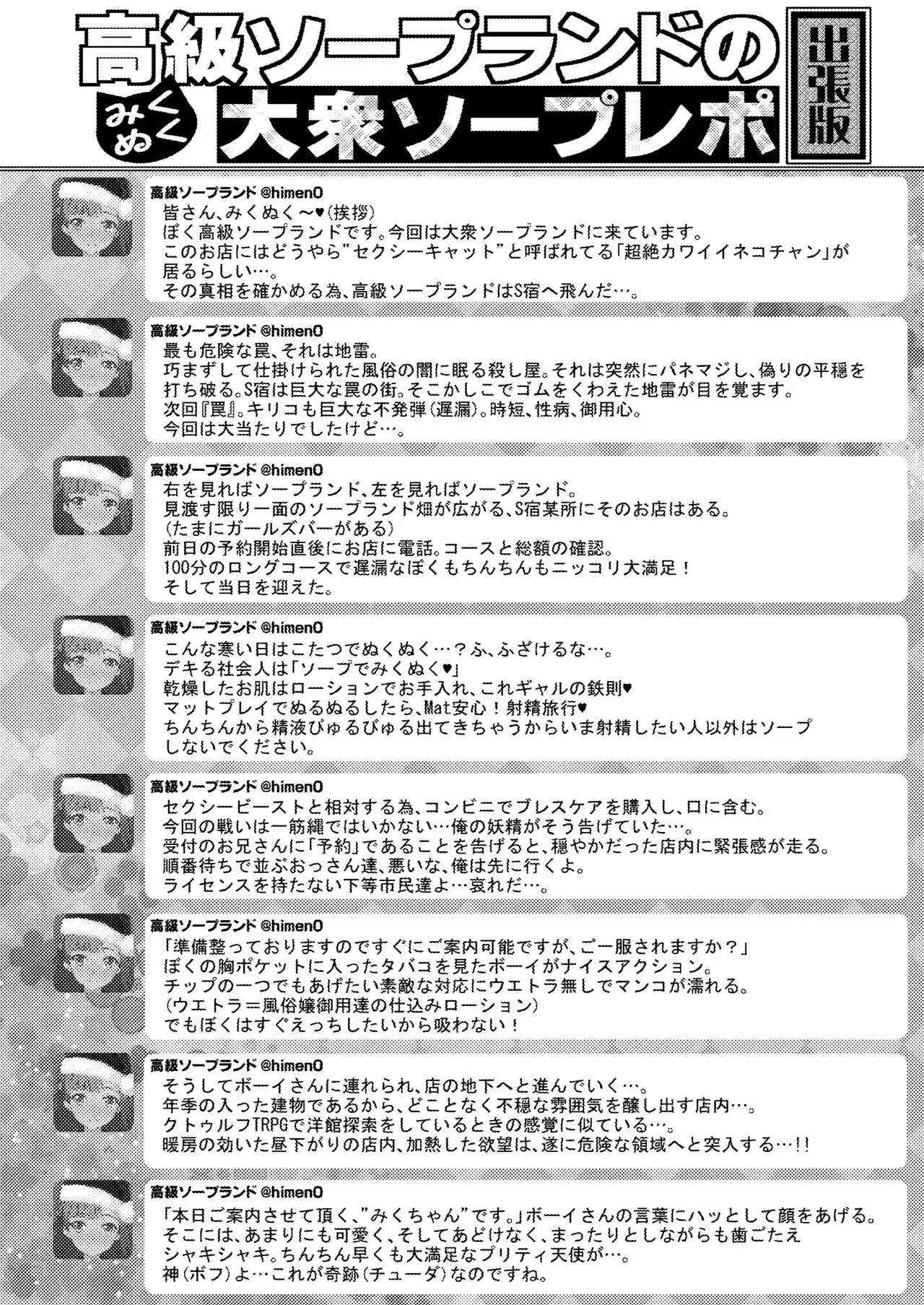 高級ソープランドの
みくぬく
大衆ソープレポ
出張版

高級ソープランド @himen0
皆さん、みくぬく～♥(挨拶)
ぼく高級ソープランドです。今回は大衆ソープランドに来ています。
このお店にはどうやら"セクシーキャット"と呼ばれてる「超絶カワイイネコチャン」が居るらしい…。
その真相を確かめる為、高級ソープランドはS宿へ飛んだ…。

高級ソープランド @himen0
最も危険な罠、それは地雷。
巧まずして仕掛けられた風俗の闇に眠る殺し屋。それは突然にパネマジし、偽りの平穏を打ち破る。S宿は巨大な罠の街。そこかしこでゴムをくわえた地雷が目を覚ます。
次回『罠』。キリコも巨大な不発弾(遅漏)。時短、性病、御用心。
今回は大当たりでしたけど…。

高級ソープランド @himen0
右を見ればソープランド、左を見ればソープランド。
見渡す限り一面のソープランド畑が広がる、S宿某所にそのお店はある。
(たまにガールズバーがある)
前日の予約開始直後にお店に電話。コースと総額の確認。
100分のロングコースで遅漏なぼくもちんちんもニッコリ大満足！
そして当日を迎えた。

高級ソープランド @himen0
こんな寒い日はこたつでぬくぬく…？ふ、ふざけるな…。
デキる社会人は「ソープでみくぬく♥」
乾燥したお肌はローションでお手入れ、これギャルの鉄則♥
マットプレイでぬるぬるしたら、Mat安心！射精旅行♥
ちんちんから精液びゅるびゅる出てきちゃうからいま射精したい人以外はソープしないでください。

高級ソープランド @himen0
セクシービーストと相対する為、コンビニでブレスケアを購入し、口に含む。
今回の戦いは一筋縄ではいかない…俺の妖精がそう告げていた…。
受付のお兄さんに「予約」であることを告げると、穏やかだった店内に緊張感が走る。
順番待ちで並ぶおっさん達、悪いな、俺は先に行くよ。
ライセンスを持たない下等市民達よ…哀れだ…。

高級ソープランド @himen0
「準備整っておりますのですぐにご案内可能ですが、ご一服されますか？」
ぼくの胸ポケットに入ったタバコを見たボーイがナイスアクション。
チップの一つでもあげたい素敵な対応にウエトラ無しでマンコが濡れる。
(ウエトラ＝風俗嬢御用達の仕込みローション)
でもぼくはすぐえっちしたいから吸わない！

高級ソープランド @himen0
そうしてボーイさんに連れられ、店の地下へと進んでいく…。
年季の入った建物であるから、どことなく不穏な雰囲気を醸し出す店内…。
クトゥルフTRPGで洋館探索をしているときの感覚に似ている…。
暖房の効いた昼下がりの店内、加熱した欲望は、遂に危険な領域へと突入する…!!

高級ソープランド @himen0
「本日ご案内させて頂く、"みくちゃん"です。」ボーイさんの言葉にハッとして顔をあげる。
そこには、あまりにも可愛く、そしてあどけなく、まったりとしながらも歯ごたえシャキシャキ。ちんちん早くも大満足なプリティ天使が…。
神(ボフ)よ…これが奇跡(チューダ)なのですね。